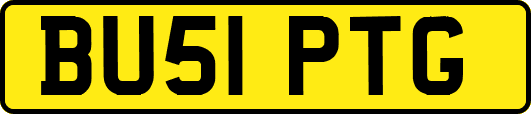 BU51 PTG